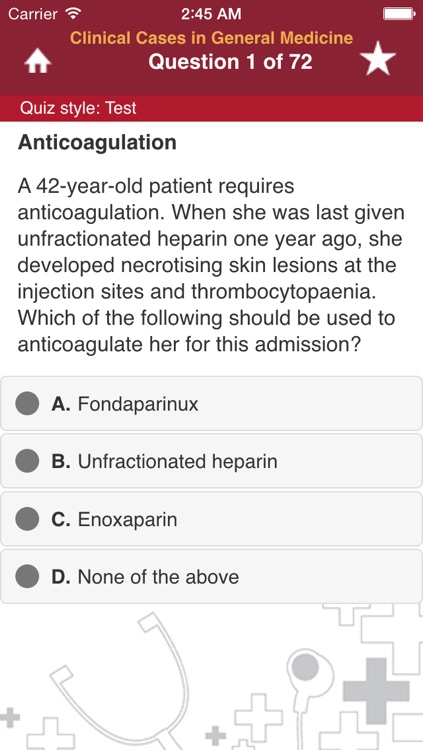 Carrier
2:45 AM

Clinical Cases in General Medicine
Question 1 of 72

Quiz style: Test

Anticoagulation

A 42-year-old patient requires anticoagulation. When she was last given unfractionated heparin one year ago, she developed necrotising skin lesions at the injection sites and thrombocytopaenia. Which of the following should be used to anticoagulate her for this admission?

A. Fondaparinux

B. Unfractionated heparin

C. Enoxaparin

D. None of the above